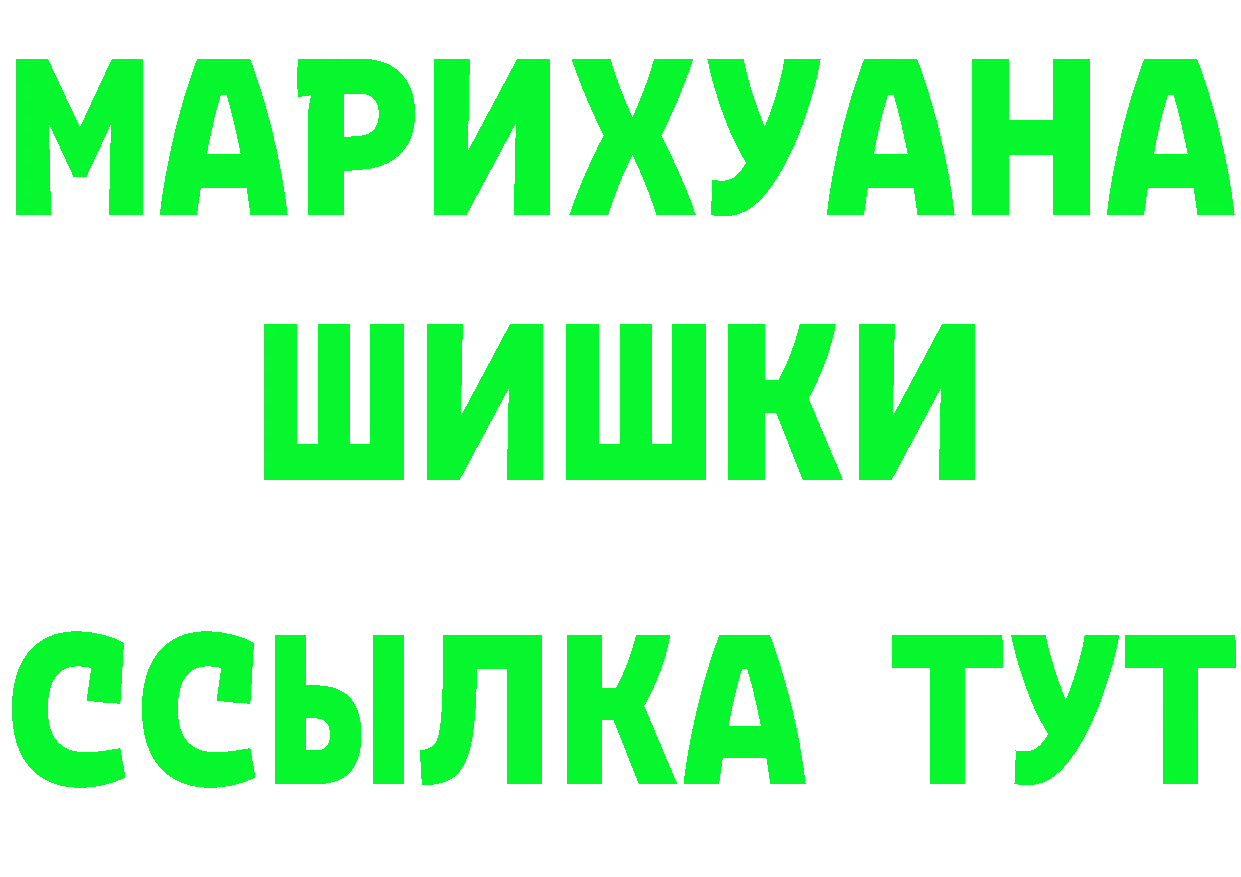 МАРИХУАНА
ШИШКИ
ССЫЛКА ТУТ